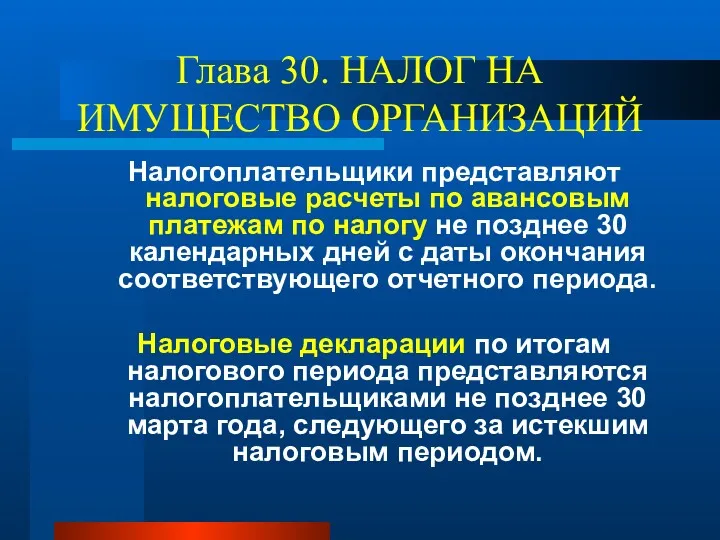 Глава 30. НАЛОГ НА ИМУЩЕСТВО ОРГАНИЗАЦИЙ

Налогоплательщики представляют налоговые расчеты по авансовым платежам по налогу не позднее 30 календарных дней с даты окончания соответствующего отчетного периода.

Налоговые декларации по итогам налогового периода представляются налогоплательщиками не позднее 30 марта года, следующего за истекшим налоговым периодом.